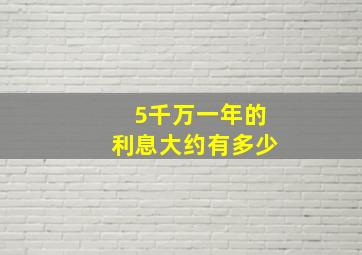 5千万一年的
利息大约有多少